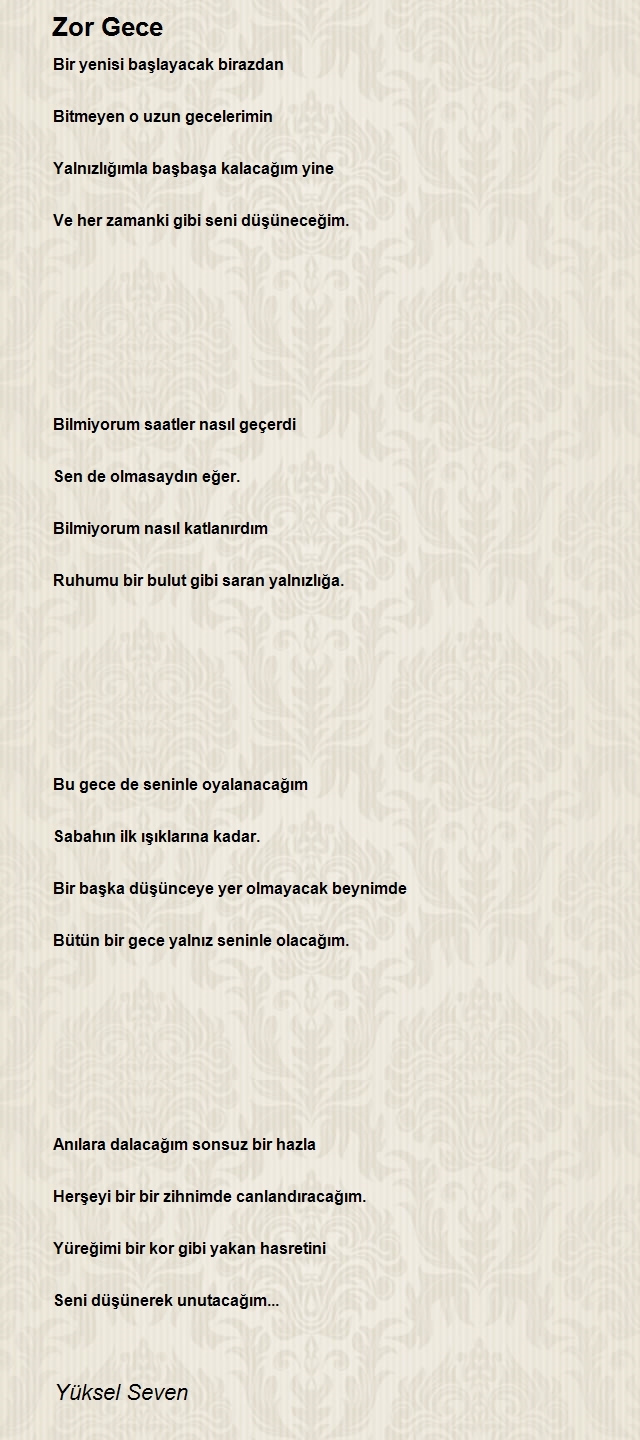 Zor Gece

Bir yenisi başlayacak birazdan

Bitmeyen o uzun gecelerimin

Yalnızlığımla başbaşa kalacağım yine

Ve her zamanki gibi seni düşüneceğim.

Bilmiyorum saatler nasıl geçerdi

Sen de olmasaydın eğer.

Bilmiyorum nasıl katlanırdım

Ruhumu bir bulut gibi saran yalnızlığa.

Bu gece de seninle oyalanacağım

Sabahın ilk ışıklarına kadar.

Bir başka düşünceye yer olmayacak beynimde

Bütün bir gece yalnız seninle olacağım.

Anılara dalacağım sonsuz bir hazla

Herşeyi bir bir zihnimde canlandıracağım.

Yüreğimi bir kor gibi yakan hasretini

Seni düşünerek unutacağım...

Yüksel Seven